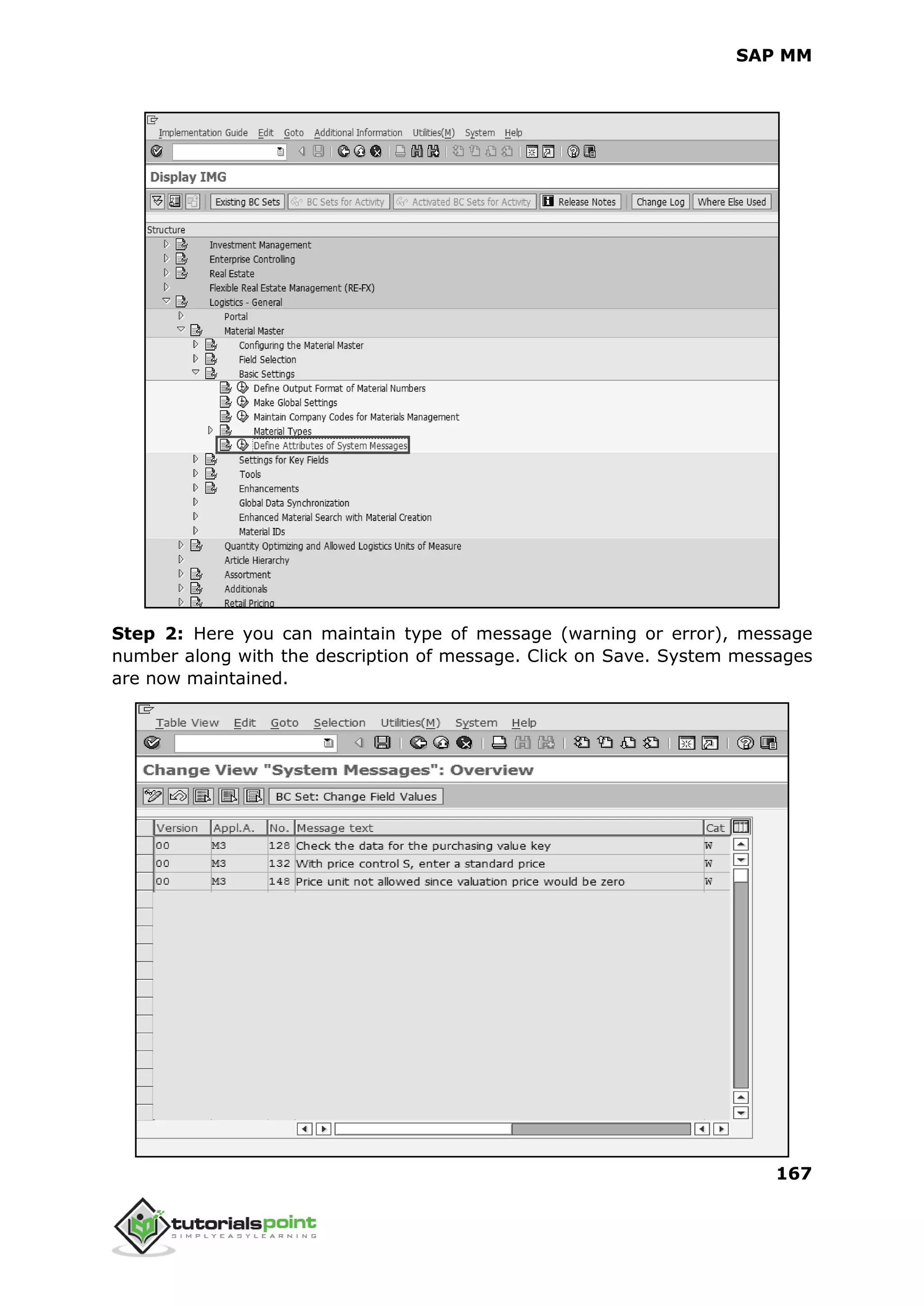 SAP MM

Implementation Guide Edit Goto Additional Information Utilities(M) System Help

Display IMG

Existing BC Sets BC Sets for Activity Activated BC Sets for Activity Release Notes Change Log Where Else Used

Structure
Investment Management
Enterprise Controlling
Real Estate
Flexible Real Estate Management (RE-FX)
Logistics - General
Portal
Material Master
Configuring the Material Master
Field Selection
Basic Settings
Define Output Format of Material Numbers
Make Global Settings
Maintain Company Codes for Materials Management
Material Types
Define Attributes of System Messages
Settings for Key Fields
Tools
Enhancements
Global Data Synchronization
Enhanced Material Search with Material Creation
Material IDs
Quantity Optimizing and Allowed Logistics Units of Measure
Article Hierarchy
Assortment
Additionals
Retail Pricing

**Step 2:** Here you can maintain type of message (warning or error), message number along with the description of message. Click on Save. System messages are now maintained.

Table View Edit Goto Selection Utilities(M) System Help

Change View "System Messages": Overview

BC Set: Change Field Values

| Version | Appl.A. | No. | Message text | Cat |
|---|---|---|---|---|
| 00 | M3 | 128 | Check the data for the purchasing value key | W |
| 00 | M3 | 132 | With price control S, enter a standard price | W |
| 00 | M3 | 148 | Price unit not allowed since valuation price would be zero | W |

167

tutorialspoint
SIMPLYEASYLEARNING